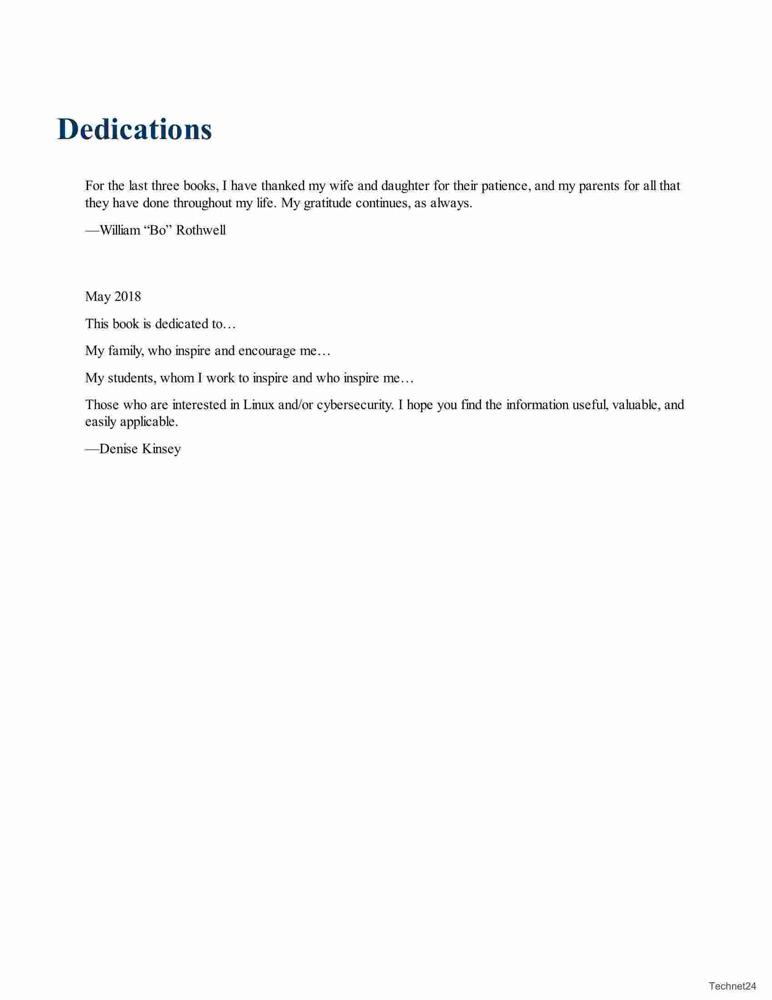 Dedications

For the last three books, I have thanked my wife and daughter for their patience, and my parents for all that they have done throughout my life. My gratitude continues, as always.

—William “Bo” Rothwell

May 2018

This book is dedicated to…

My family, who inspire and encourage me…

My students, whom I work to inspire and who inspire me…

Those who are interested in Linux and/or cybersecurity. I hope you find the information useful, valuable, and easily applicable.

—Denise Kinsey

Technet24